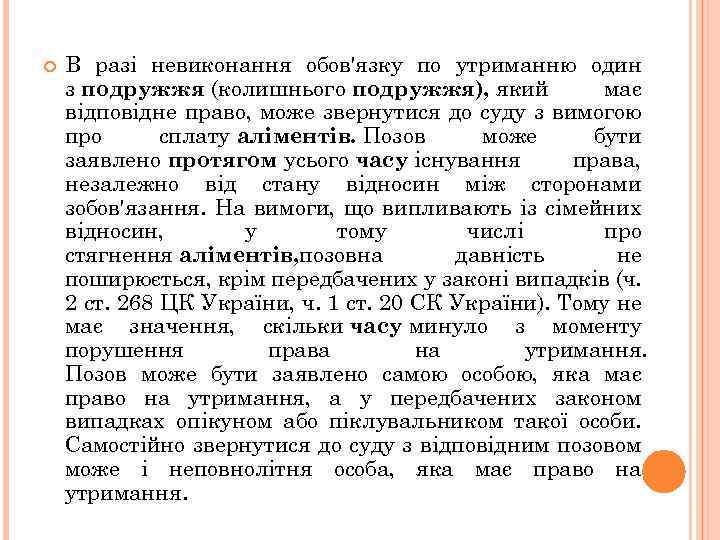 В разі невиконання обов'язку по утриманню один з подружжя (колишнього подружжя), який має відповідне право, може звернутися до суду з вимогою про сплату аліментів. Позов може бути заявлено протягом усього часу існування права, незалежно від стану відносин між сторонами зобов'язання. На вимоги, що випливають із сімейних відносин, у тому числі про стягнення аліментів,позовна давність не поширюється, крім передбачених у законі випадків (ч. 2 ст. 268 ЦК України, ч. 1 ст. 20 СК України). Тому не має значення, скільки часу минуло з моменту порушення права на утримання. Позов може бути заявлено самою особою, яка має право на утримання, а у передбачених законом випадках опікуном або піклувальником такої особи. Самостійно звернутися до суду з відповідним позовом може і неповнолітня особа, яка має право на утримання.